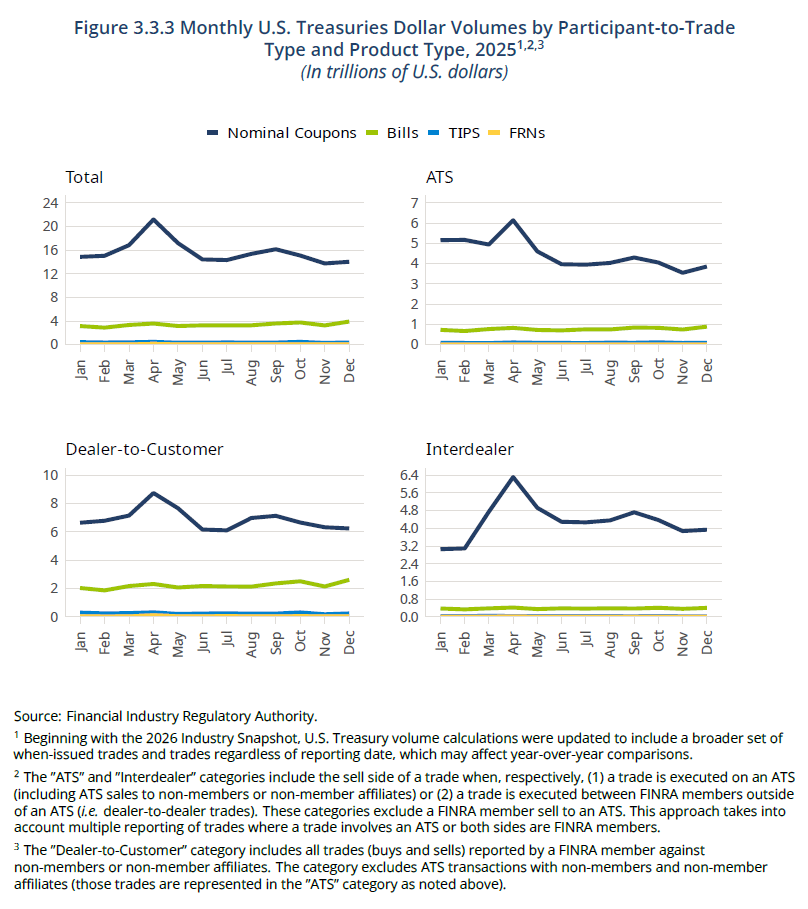 Figure 3.3.3 Monthly U.S. Treasuries Dollar Volumes by Participant-to-Trade Type and Product Type, 2025$^{1,2,3}$
(In trillions of U.S. dollars)

Nominal Coupons Bills TIPS FRNs

Total

24
20
16
12
8
4
0

Jan Feb Mar Apr May Jun Jul Aug Sep Oct Nov Dec

ATS

7
6
5
4
3
2
1
0

Jan Feb Mar Apr May Jun Jul Aug Sep Oct Nov Dec

Dealer-to-Customer

10
8
6
4
2
0

Jan Feb Mar Apr May Jun Jul Aug Sep Oct Nov Dec

Interdealer

6.4
5.6
4.8
4.0
3.2
2.4
1.6
0.8
0.0

Jan Feb Mar Apr May Jun Jul Aug Sep Oct Nov Dec

Source: Financial Industry Regulatory Authority.

$^1$ Beginning with the 2026 Industry Snapshot, U.S. Treasury volume calculations were updated to include a broader set of when-issued trades and trades regardless of reporting date, which may affect year-over-year comparisons.

$^2$ The "ATS" and "Interdealer" categories include the sell side of a trade when, respectively, (1) a trade is executed on an ATS (including ATS sales to non-members or non-member affiliates) or (2) a trade is executed between FINRA members outside of an ATS (i.e. dealer-to-dealer trades). These categories exclude a FINRA member sell to an ATS. This approach takes into account multiple reporting of trades where a trade involves an ATS or both sides are FINRA members.

$^3$ The "Dealer-to-Customer" category includes all trades (buys and sells) reported by a FINRA member against non-members or non-member affiliates. The category excludes ATS transactions with non-members and non-member affiliates (those trades are represented in the "ATS" category as noted above).